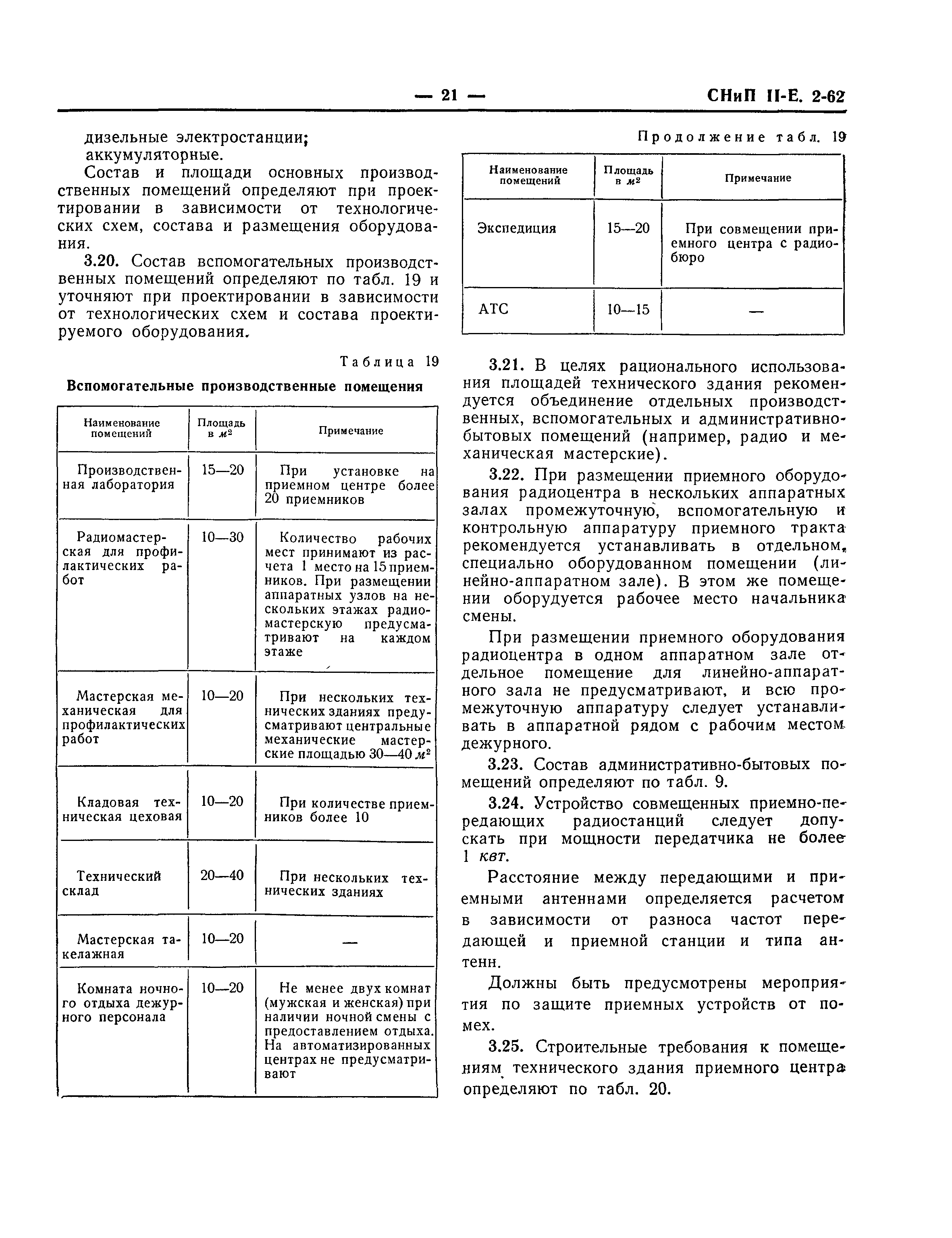 — 21 — СНиП II-Е. 2-62

дизельные электростанции;
аккумуляторные.

Состав и площади основных производственных помещений определяют при проектировании в зависимости от технологических схем, состава и размещения оборудования.

3.20. Состав вспомогательных производственных помещений определяют по табл. 19 и уточняют при проектировании в зависимости от технологических схем и состава проектируемого оборудования.

Таблица 19

Вспомогательные производственные помещения

| Наименование помещений | Площадь в $м^2$ | Примечание |
|---|---|---|
| Производственная лаборатория | 15—20 | При установке на приемном центре более 20 приемников |
| Радиомастерская для профилактических работ | 10—30 | Количество рабочих мест принимают из расчета 1 место на 15 приемников. При размещении аппаратных узлов на нескольких этажах радиомастерскую предусматривают на каждом этаже |
| Мастерская механическая для профилактических работ | 10—20 | При нескольких технических зданиях предусматривают центральные механические мастерские площадью 30—40 $м^2$ |
| Кладовая техническая цеховая | 10—20 | При количестве приемников более 10 |
| Технический склад | 20—40 | При нескольких технических зданиях |
| Мастерская такелажная | 10—20 | — |
| Комната ночного отдыха дежурного персонала | 10—20 | Не менее двух комнат (мужская и женская) при наличии ночной смены с предоставлением отдыха. На автоматизированных центрах не предусматривают |

Продолжение табл. 19

| Наименование помещений | Площадь в $м^2$ | Примечание |
|---|---|---|
| Экспедиция | 15—20 | При совмещении приемного центра с радиобюро |
| АТС | 10—15 | — |

3.21. В целях рационального использования площадей технического здания рекомендуется объединение отдельных производственных, вспомогательных и административно-бытовых помещений (например, радио и механическая мастерские).

3.22. При размещении приемного оборудования радиоцентра в нескольких аппаратных залах промежуточную, вспомогательную и контрольную аппаратуру приемного тракта рекомендуется устанавливать в отдельном, специально оборудованном помещении (линейно-аппаратном зале). В этом же помещении оборудуется рабочее место начальника смены.

При размещении приемного оборудования радиоцентра в одном аппаратном зале отдельное помещение для линейно-аппаратного зала не предусматривают, и всю промежуточную аппаратуру следует устанавливать в аппаратной рядом с рабочим местом дежурного.

3.23. Состав административно-бытовых помещений определяют по табл. 9.

3.24. Устройство совмещенных приемно-передающих радиостанций следует допускать при мощности передатчика не более 1 квт.

Расстояние между передающими и приемными антеннами определяется расчетом в зависимости от разноса частот передающей и приемной станции и типа антенн.

Должны быть предусмотрены мероприятия по защите приемных устройств от помех.

3.25. Строительные требования к помещениям технического здания приемного центра определяют по табл. 20.